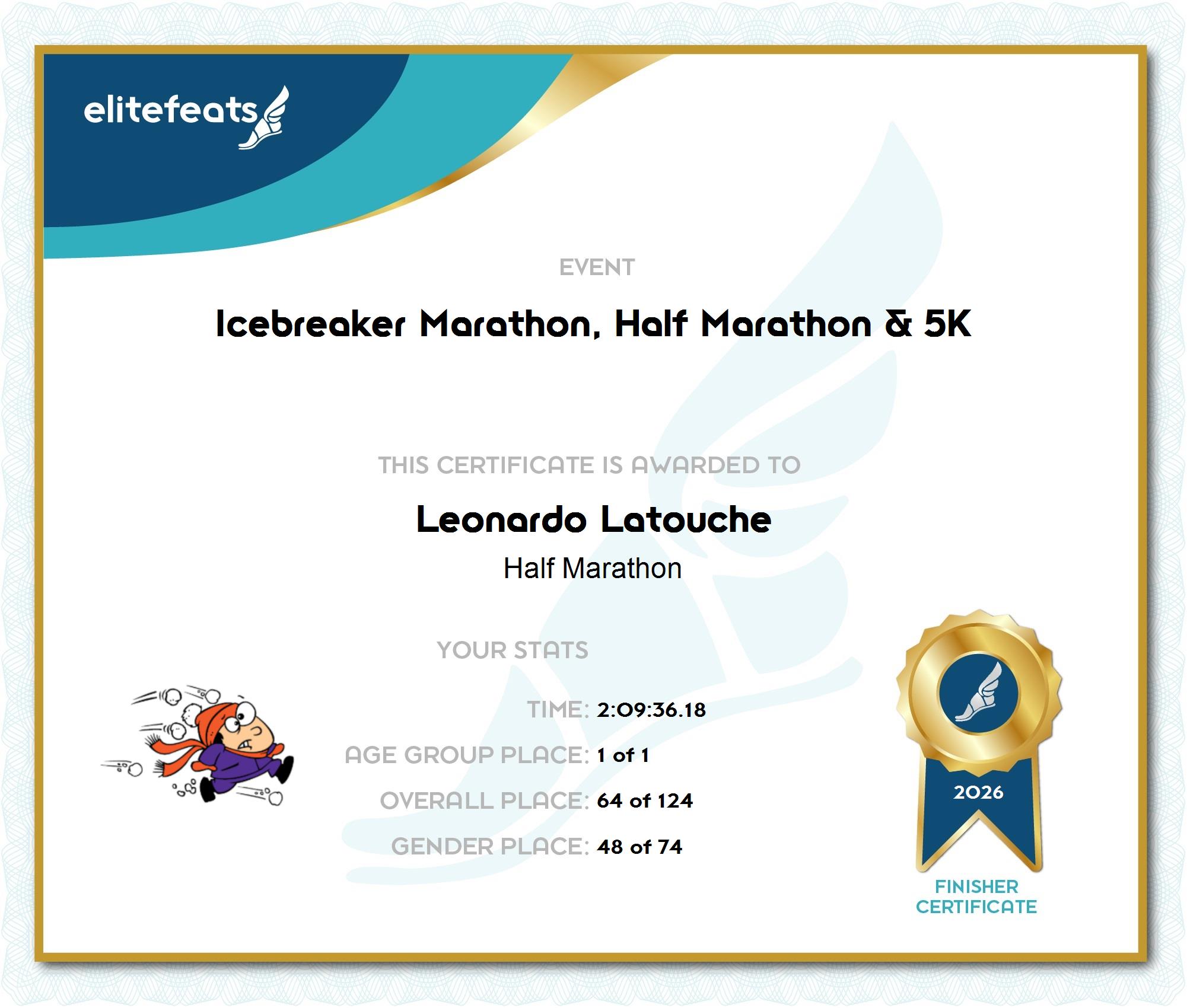 elitefeats

EVENT

Icebreaker Marathon, Half Marathon & 5K

THIS CERTIFICATE IS AWARDED TO

Leonardo Latouche

Half Marathon

YOUR STATS

TIME: 2:09:36.18

AGE GROUP PLACE: 1 of 1

OVERALL PLACE: 64 of 124

GENDER PLACE: 48 of 74

2026

FINISHER
CERTIFICATE